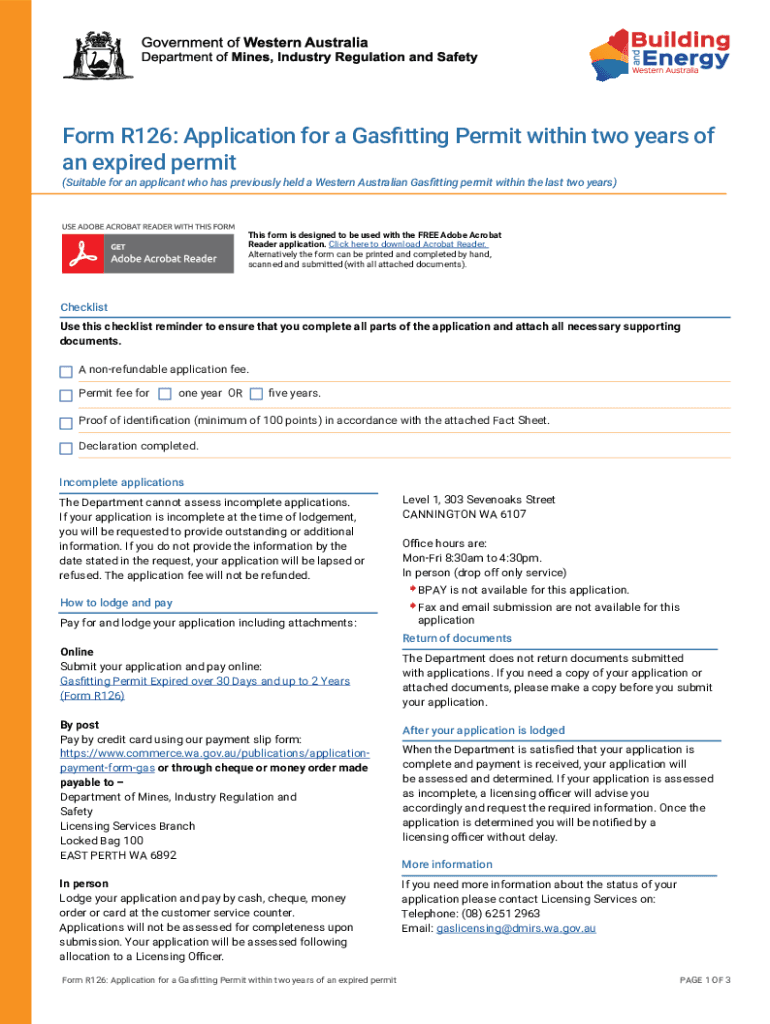 Government of Western Australia
Department of Mines, Industry Regulation and Safety

Building and Energy
Western Australia

Form R126: Application for a Gasfitting Permit within two years of an expired permit

(Suitable for an applicant who has previously held a Western Australian Gasfitting permit within the last two years)

USE ADOBE ACROBAT READER WITH THIS FORM
GET
Adobe Acrobat Reader

This form is designed to be used with the FREE Adobe Acrobat Reader application. Click here to download Acrobat Reader. Alternatively the form can be printed and completed by hand, scanned and submitted (with all attached documents).

Checklist

Use this checklist reminder to ensure that you complete all parts of the application and attach all necessary supporting documents.

A non-refundable application fee.

Permit fee for one year OR five years.

Proof of identification (minimum of 100 points) in accordance with the attached Fact Sheet.

Declaration completed.

Incomplete applications

The Department cannot assess incomplete applications. If your application is incomplete at the time of lodgement, you will be requested to provide outstanding or additional information. If you do not provide the information by the date stated in the request, your application will be lapsed or refused. The application fee will not be refunded.

How to lodge and pay

Pay for and lodge your application including attachments:

Online
Submit your application and pay online:
Gasfitting Permit Expired over 30 Days and up to 2 Years (Form R126)

By post
Pay by credit card using our payment slip form: https://www.commerce.wa.gov.au/publications/application-payment-form-gas or through cheque or money order made payable to –
Department of Mines, Industry Regulation and Safety
Licensing Services Branch
Locked Bag 100
EAST PERTH WA 6892

In person
Lodge your application and pay by cash, cheque, money order or card at the customer service counter. Applications will not be assessed for completeness upon submission. Your application will be assessed following allocation to a Licensing Officer.

Level 1, 303 Sevenoaks Street
CANNINGTON WA 6107

Office hours are:
Mon-Fri 8:30am to 4:30pm.
In person (drop off only service)
BPAY is not available for this application.
Fax and email submission are not available for this application

Return of documents

The Department does not return documents submitted with applications. If you need a copy of your application or attached documents, please make a copy before you submit your application.

After your application is lodged

When the Department is satisfied that your application is complete and payment is received, your application will be assessed and determined. If your application is assessed as incomplete, a licensing officer will advise you accordingly and request the required information. Once the application is determined you will be notified by a licensing officer without delay.

More information

If you need more information about the status of your application please contact Licensing Services on:
Telephone: (08) 6251 2963
Email: gaslicensing@dmirs.wa.gov.au

Form R126: Application for a Gasfitting Permit within two years of an expired permit

PAGE 1 OF 3